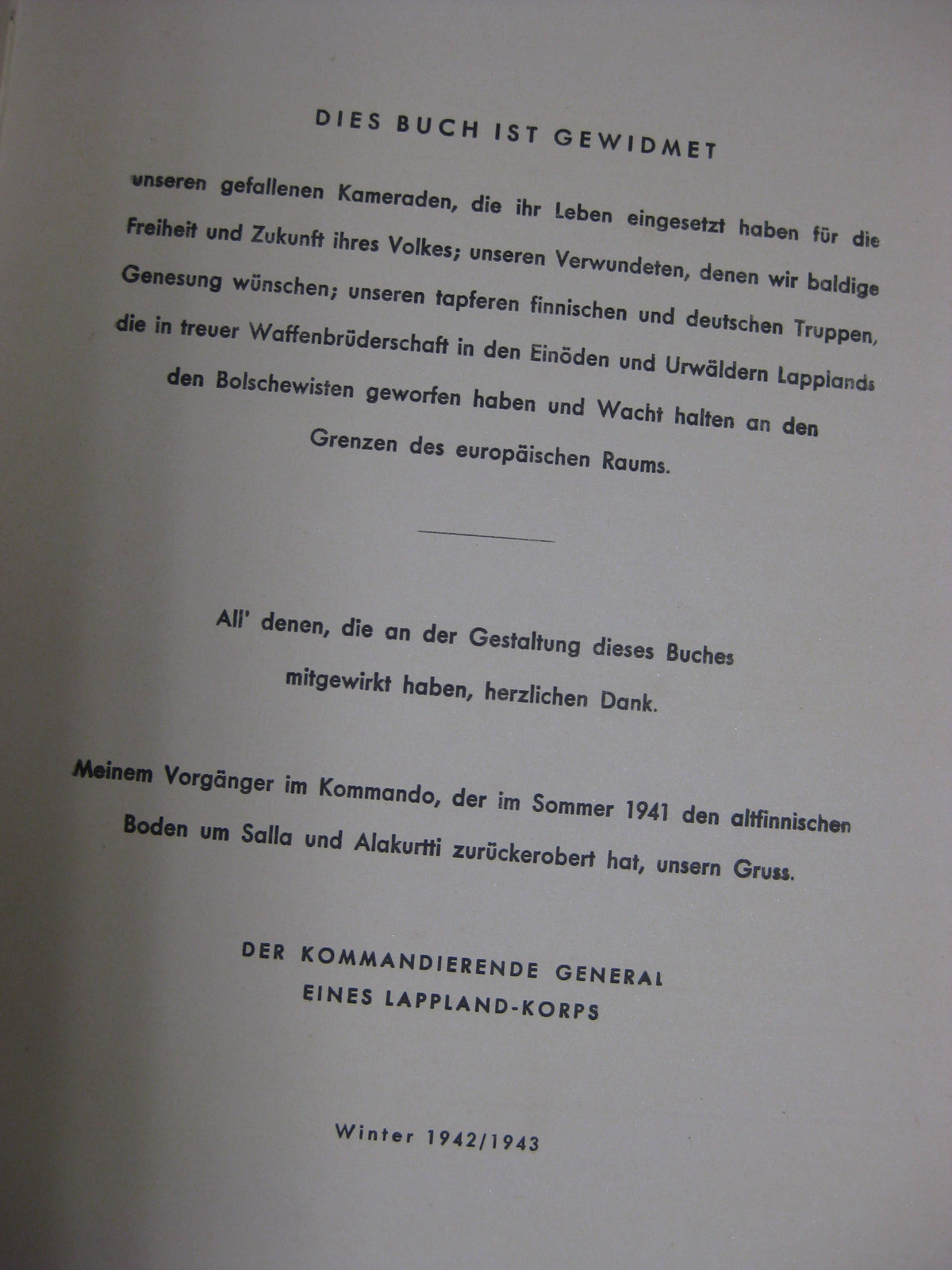 DIES BUCH IST GEWIDMET

unseren gefallenen Kameraden, die ihr Leben eingesetzt haben für die Freiheit und Zukunft ihres Volkes; unseren Verwundeten, denen wir baldige Genesung wünschen; unseren tapferen finnischen und deutschen Truppen, die in treuer Waffenbrüderschaft in den Einöden und Urwäldern Lapplands den Bolschewisten geworfen haben und Wacht halten an den Grenzen des europäischen Raums.

All' denen, die an der Gestaltung dieses Buches mitgewirkt haben, herzlichen Dank.

Meinem Vorgänger im Kommando, der im Sommer 1941 den altfinnischen Boden um Salla und Alakurtti zurückerobert hat, unsern Gruss.

DER KOMMANDIERENDE GENERAL
EINES LAPPLAND-KORPS

Winter 1942/1943